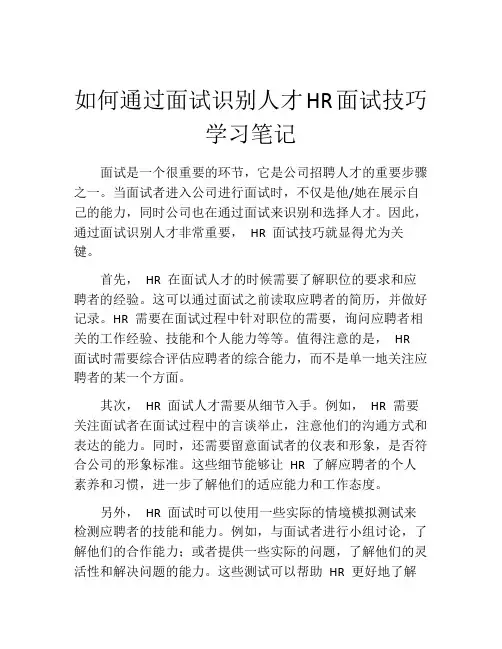 如何通过面试识别人才HR面试技巧学习笔记

面试是一个很重要的环节，它是公司招聘人才的重要步骤之一。当面试者进入公司进行面试时，不仅是他/她在展示自己的能力，同时公司也在通过面试来识别和选择人才。因此，通过面试识别人才非常重要， HR 面试技巧就显得尤为关键。

首先， HR 在面试人才的时候需要了解职位的要求和应聘者的经验。这可以通过面试之前读取应聘者的简历，并做好记录。HR 需要在面试过程中针对职位的需要，询问应聘者相关的工作经验、技能和个人能力等等。值得注意的是， HR 面试时需要综合评估应聘者的综合能力，而不是单一地关注应聘者的某一个方面。

其次， HR 面试人才需要从细节入手。例如， HR 需要关注面试者在面试过程中的言谈举止，注意他们的沟通方式和表达的能力。同时，还需要留意面试者的仪表和形象，是否符合公司的形象标准。这些细节能够让 HR 了解应聘者的个人素养和习惯，进一步了解他们的适应能力和工作态度。

另外， HR 面试时可以使用一些实际的情境模拟测试来检测应聘者的技能和能力。例如，与面试者进行小组讨论，了解他们的合作能力；或者提供一些实际的问题，了解他们的灵活性和解决问题的能力。这些测试可以帮助 HR 更好地了解